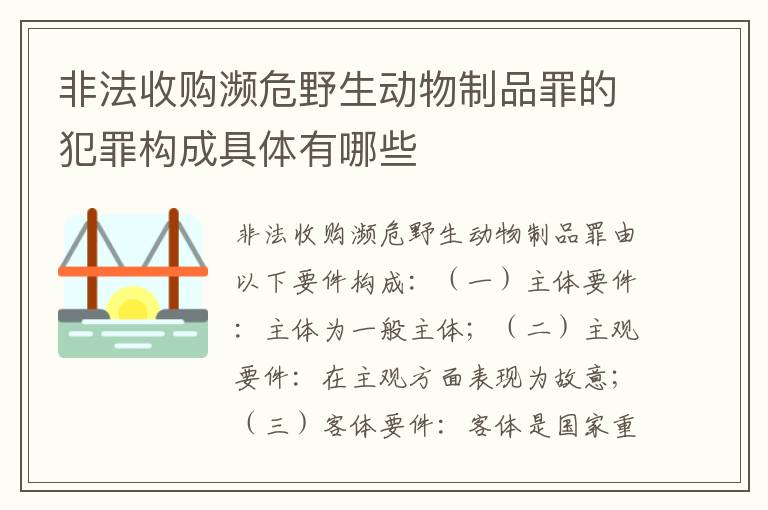 非法收购濒危野生动物制品罪的犯罪构成具体有哪些

非法收购濒危野生动物制品罪由以下要件构成：（一）主体要件：主体为一般主体；（二）主观要件：在主观方面表现为故意；（三）客体要件：客体是国家重